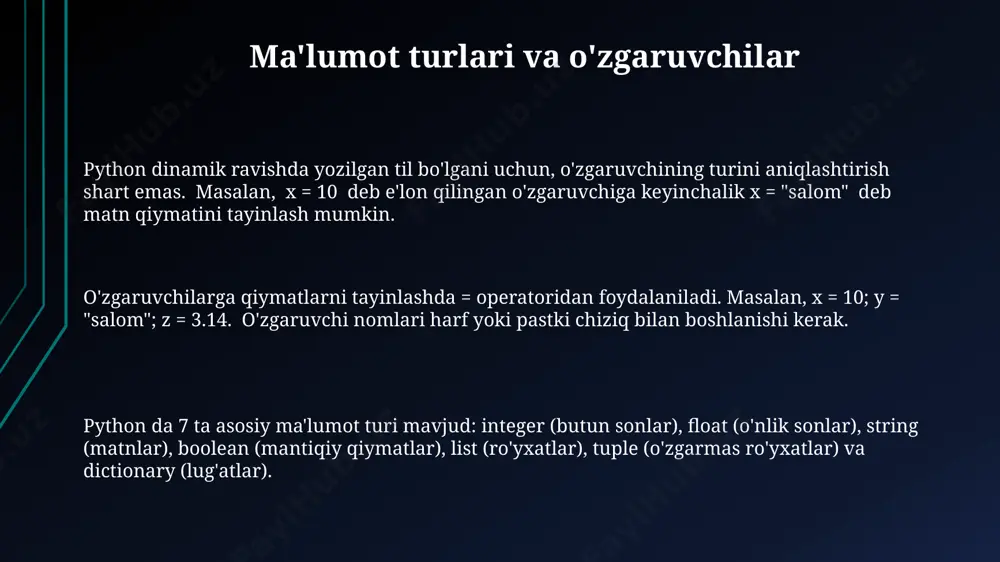 Ma'lumot turlari va o'zgaruvchilar

Python dinamik ravishda yozilgan til bo'lgani uchun, o'zgaruvchining turini aniqlashtirish shart emas. Masalan, x = 10 deb e'lon qilingan o'zgaruvchiga keyinchalik x = "salom" deb matn qiymatini tayinlash mumkin.

O'zgaruvchilarga qiymatlarni tayinlashda = operatoridan foydalaniladi. Masalan, x = 10; y = "salom"; z = 3.14. O'zgaruvchi nomlari harf yoki pastki chiziq bilan boshlanishi kerak.

Python da 7 ta asosiy ma'lumot turi mavjud: integer (butun sonlar), float (o'nlik sonlar), string (matnlar), boolean (mantiqiy qiymatlar), list (ro'yxatlar), tuple (o'zgarmas ro'yxatlar) va dictionary (lug'atlar).